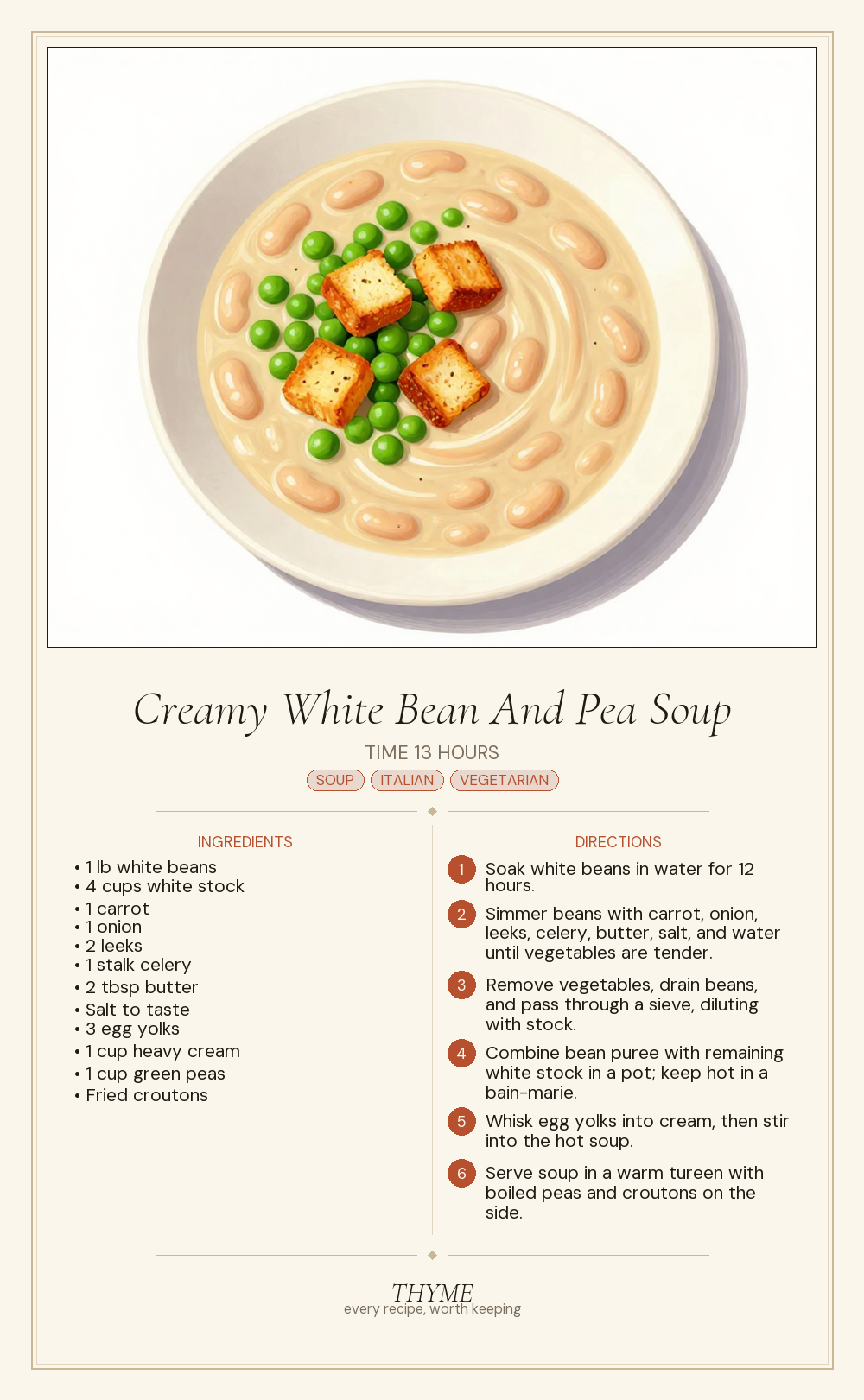 Creamy White Bean And Pea Soup

TIME 13 HOURS

SOUP ITALIAN VEGETARIAN

INGREDIENTS

• 1 lb white beans
• 4 cups white stock
• 1 carrot
• 1 onion
• 2 leeks
• 1 stalk celery
• 2 tbsp butter
• Salt to taste
• 3 egg yolks
• 1 cup heavy cream
• 1 cup green peas
• Fried croutons

DIRECTIONS

1 Soak white beans in water for 12 hours.

2 Simmer beans with carrot, onion, leeks, celery, butter, salt, and water until vegetables are tender.

3 Remove vegetables, drain beans, and pass through a sieve, diluting with stock.

4 Combine bean puree with remaining white stock in a pot; keep hot in a bain-marie.

5 Whisk egg yolks into cream, then stir into the hot soup.

6 Serve soup in a warm tureen with boiled peas and croutons on the side.

THYME
every recipe, worth keeping